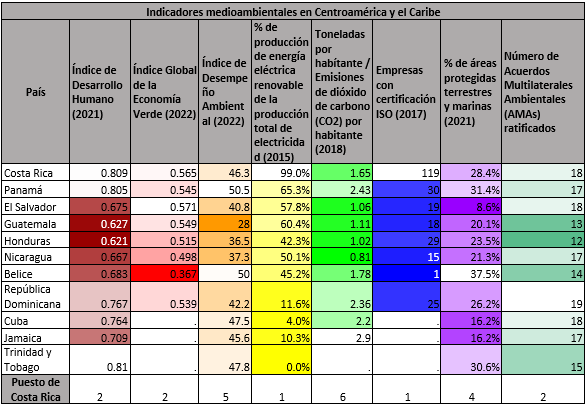 Indicadores medioambientales en Centroamérica y el Caribe

| País | Índice de Desarrollo Humano (2021) | Índice Global de la Economía Verde (2022) | Índice de Desempeño Ambiental (2022) | % de producción de energía eléctrica renovable de la producción total de electricidad (2015) | Toneladas por habitante / Emisiones de dióxido de carbono (CO2) por habitante (2018) | Empresas con certificación ISO (2017) | % de áreas protegidas terrestres y marinas (2021) | Número de Acuerdos Multilaterales Ambientales (AMAs) ratificados |
|---|---|---|---|---|---|---|---|---|
| Costa Rica | 0.809 | 0.565 | 46.3 | 99.0% | 1.65 | 119 | 28.4% | 18 |
| Panamá | 0.805 | 0.545 | 50.5 | 65.3% | 2.43 | 30 | 31.4% | 17 |
| El Salvador | 0.675 | 0.571 | 40.8 | 57.8% | 1.06 | 19 | 8.6% | 18 |
| Guatemala | 0.627 | 0.549 | 28 | 60.4% | 1.11 | 18 | 20.1% | 13 |
| Honduras | 0.621 | 0.515 | 36.5 | 42.3% | 1.02 | 29 | 23.5% | 12 |
| Nicaragua | 0.667 | 0.498 | 37.3 | 50.1% | 0.81 | 15 | 21.3% | 17 |
| Belice | 0.683 | 0.367 | 50 | 45.2% | 1.78 | 1 | 37.5% | 14 |
| República Dominicana | 0.767 | 0.539 | 42.2 | 11.6% | 2.36 | 25 | 26.2% | 19 |
| Cuba | 0.764 | . | 47.5 | 4.0% | 2.2 | . | 16.2% | 18 |
| Jamaica | 0.709 | . | 45.6 | 10.3% | 2.9 | . | 16.2% | 17 |
| Trinidad y Tobago | 0.81 | . | 47.8 | 0.0% | . | . | 30.6% | 15 |
| Puesto de Costa Rica | 2 | 2 | 5 | 1 | 6 | 1 | 4 | 2 |